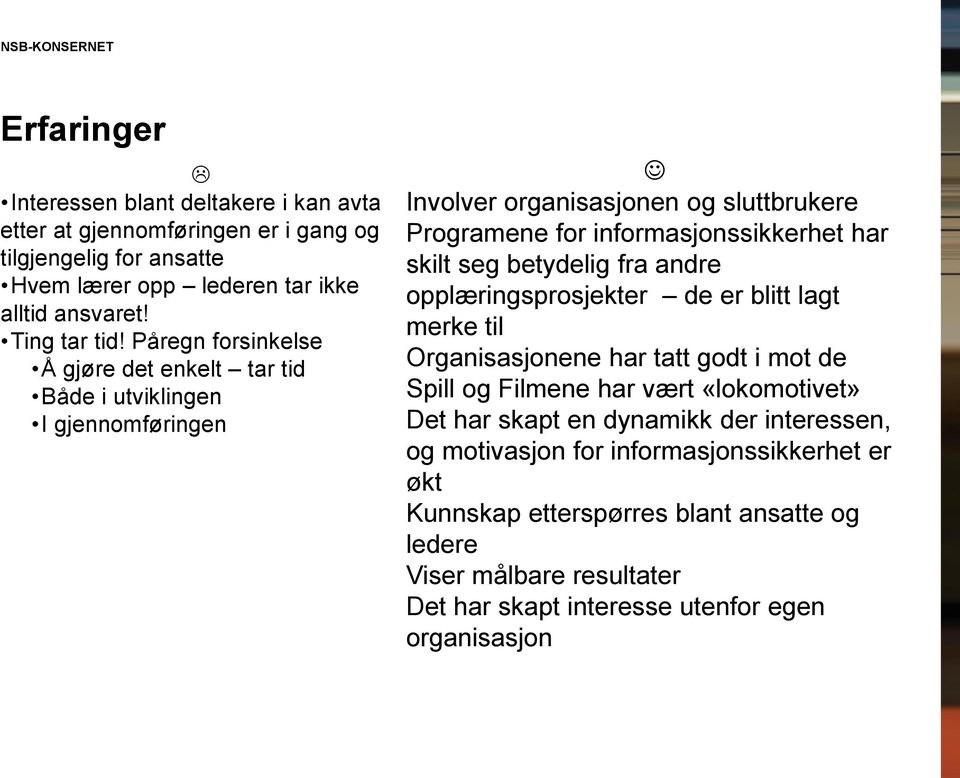 NSB-KONSERNET

Erfaringer

☹

•Interessen blant deltakere i kan avta etter at gjennomføringen er i gang og tilgjengelig for ansatte
•Hvem lærer opp – lederen tar ikke alltid ansvaret!
•Ting tar tid! Påregn forsinkelse
•Å gjøre det enkelt – tar tid
•Både i utviklingen
•I gjennomføringen

☺

Involver organisasjonen og sluttbrukere
Programene for informasjonssikkerhet har skilt seg betydelig fra andre opplæringsprosjekter – de er blitt lagt merke til
Organisasjonene har tatt godt i mot de Spill og Filmene har vært «lokomotivet»
Det har skapt en dynamikk der interessen, og motivasjon for informasjonssikkerhet er økt
Kunnskap etterspørres blant ansatte og ledere
Viser målbare resultater
Det har skapt interesse utenfor egen organisasjon